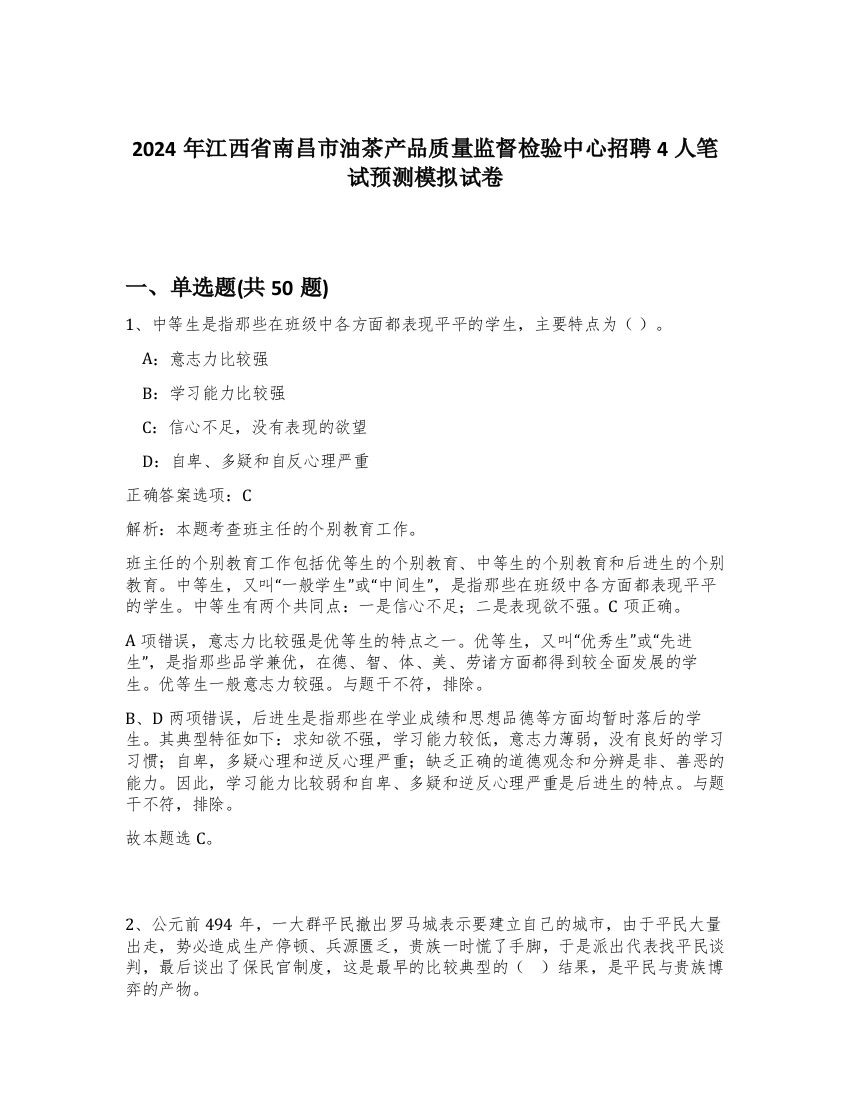 2024 年江西省南昌市油茶产品质量监督检验中心招聘 4 人笔试预测模拟试卷

一、单选题(共 50 题)

1、中等生是指那些在班级中各方面都表现平平的学生，主要特点为（ ）。

A：意志力比较强

B：学习能力比较强

C：信心不足，没有表现的欲望

D：自卑、多疑和自反心理严重

正确答案选项：C

解析：本题考查班主任的个别教育工作。

班主任的个别教育工作包括优等生的个别教育、中等生的个别教育和后进生的个别教育。中等生，又叫“一般学生”或“中间生”，是指那些在班级中各方面都表现平平的学生。中等生有两个共同点：一是信心不足；二是表现欲不强。C 项正确。

A 项错误，意志力比较强是优等生的特点之一。优等生，又叫“优秀生”或“先进生”，是指那些品学兼优，在德、智、体、美、劳诸方面都得到较全面发展的学生。优等生一般意志力较强。与题干不符，排除。

B、D 两项错误，后进生是指那些在学业成绩和思想品德等方面均暂时落后的学生。其典型特征如下：求知欲不强，学习能力较低，意志力薄弱，没有良好的学习习惯；自卑，多疑心理和逆反心理严重；缺乏正确的道德观念和分辨是非、善恶的能力。因此，学习能力比较弱和自卑、多疑和逆反心理严重是后进生的特点。与题干不符，排除。

故本题选 C。

2、公元前 494 年，一大群平民撤出罗马城表示要建立自己的城市，由于平民大量出走，势必造成生产停顿、兵源匮乏，贵族一时慌了手脚，于是派出代表找平民谈判，最后谈出了保民官制度，这是最早的比较典型的（ ）结果，是平民与贵族博弈的产物。